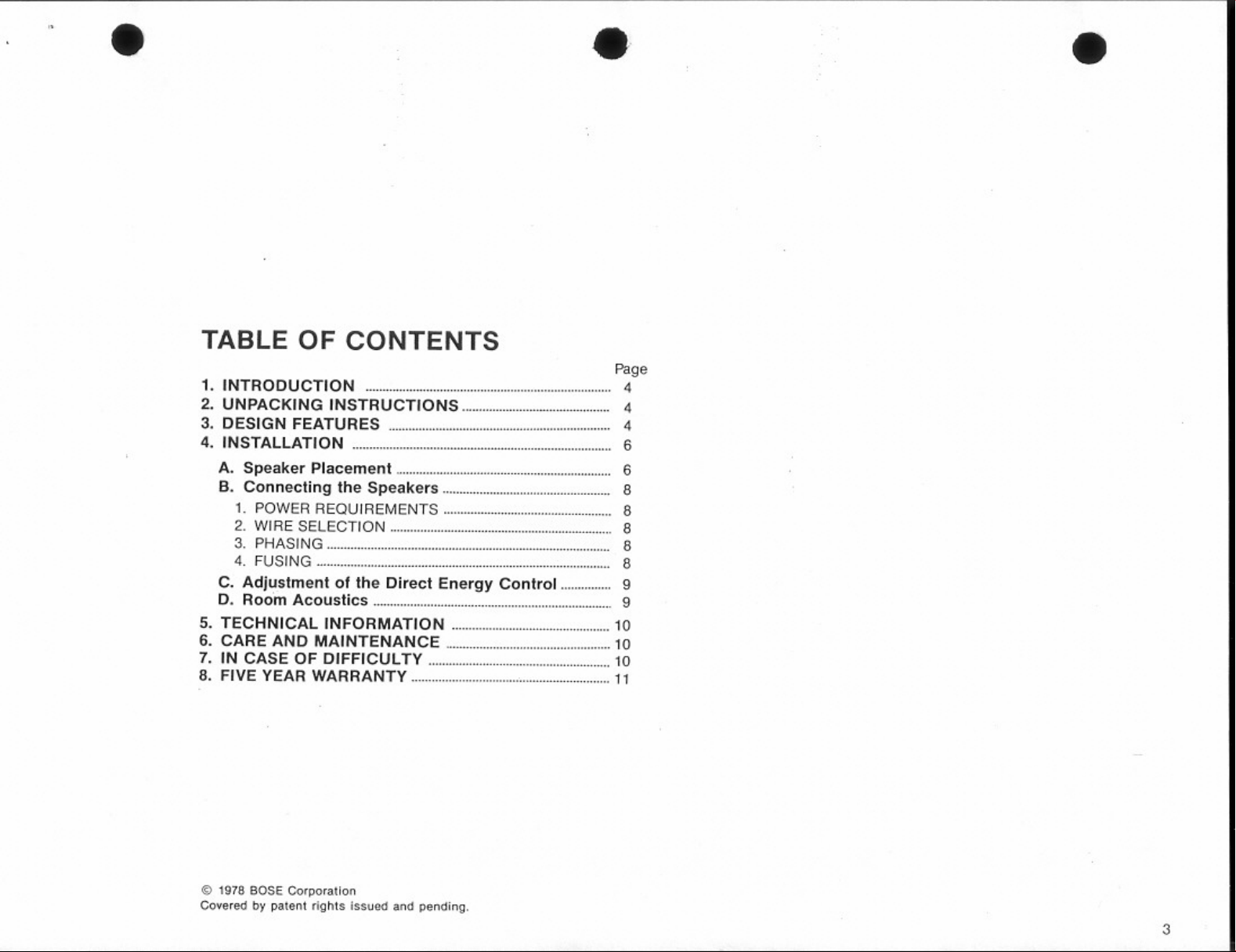 TABLE OF CONTENTS

Page
1. INTRODUCTION 4
2. UNPACKING INSTRUCTIONS 4
3. DESIGN FEATURES 4
4. INSTALLATION 6
A. Speaker Placement 6
B. Connecting the Speakers 8
1. POWER REQUIREMENTS 8
2. WIRE SELECTION 8
3. PHASING 8
4. FUSING 8
C. Adjustment of the Direct Energy Control 9
D. Room Acoustics 9
5. TECHNICAL INFORMATION 10
6. CARE AND MAINTENANCE 10
7. IN CASE OF DIFFICULTY 10
8. FIVE YEAR WARRANTY 11

© 1978 BOSE Corporation
Covered by patent rights issued and pending.

3